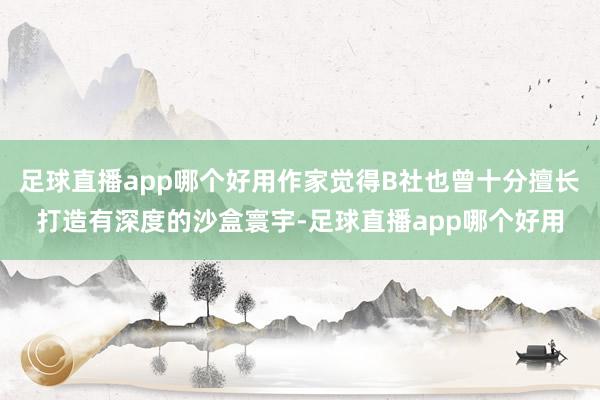 足球直播app哪个好用作家觉得B社也曾十分擅长打造有深度的沙盒寰宇-足球直播app哪个好用